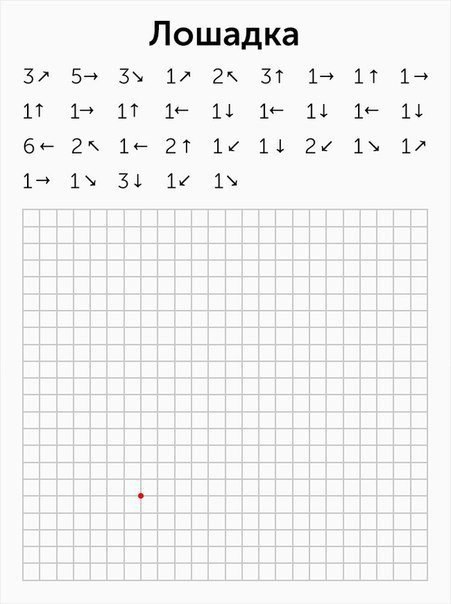 Лошадка

3↗ 5→ 3↘ 1↗ 2↖ 3↑ 1→ 1↑ 1→
1↑ 1→ 1↑ 1← 1↓ 1← 1↓ 1← 1↓
6← 2↖ 1← 2↑ 1↙ 1↓ 2↙ 1↘ 1↗
1→ 1↘ 3↓ 1↙ 1↘